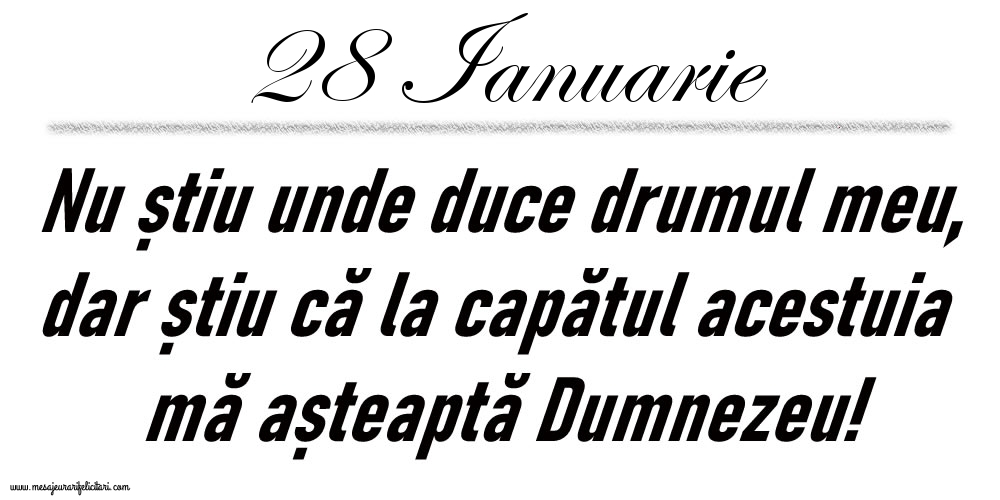 28 Ianuarie

Nu știu unde duce drumul meu, dar știu că la capătul acestuia mă așteaptă Dumnezeu!

www.mesajeurarifelicitari.com